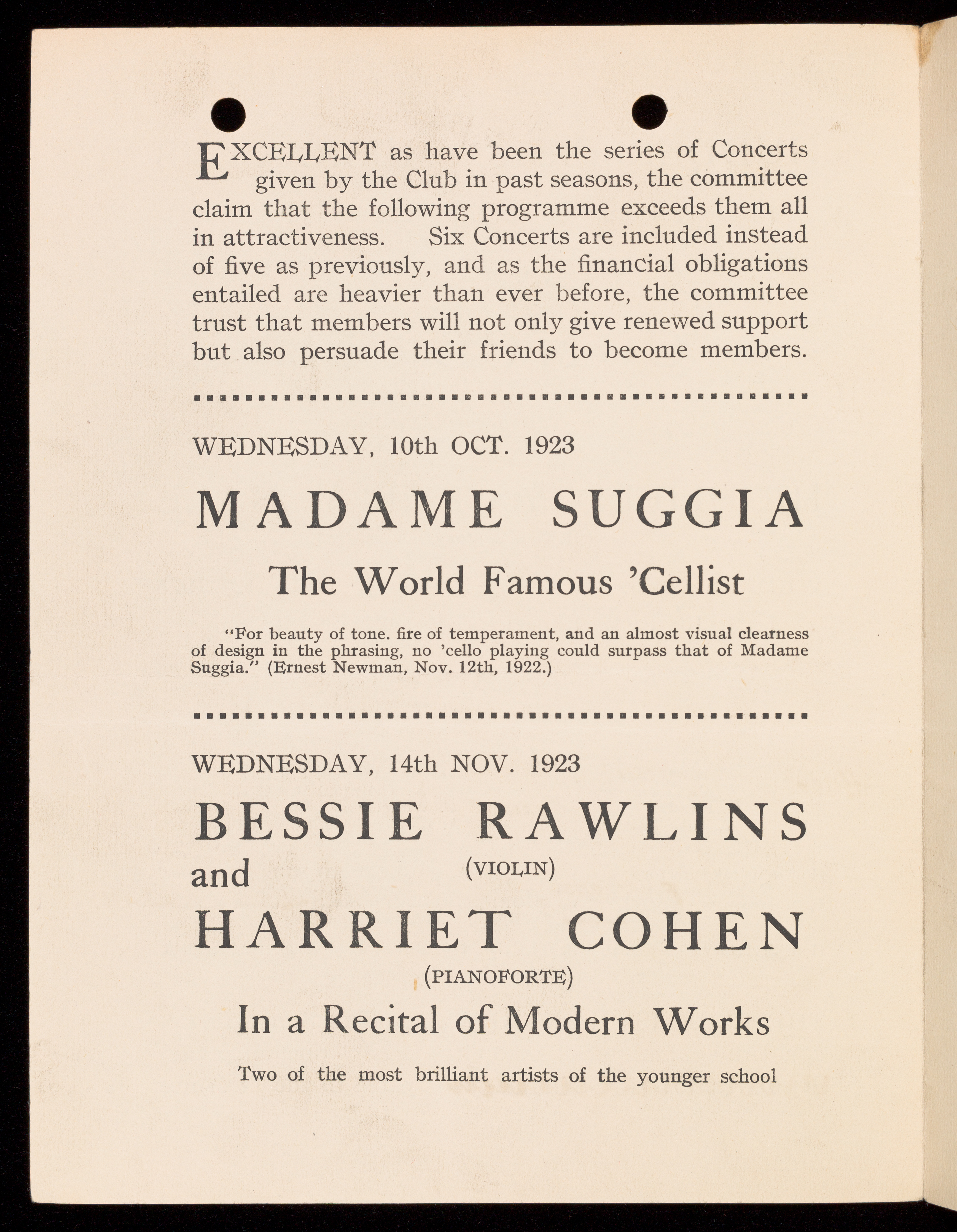 EXCELLENT as have been the series of Concerts given by the Club in past seasons, the committee claim that the following programme exceeds them all in attractiveness. Six Concerts are included instead of five as previously, and as the financial obligations entailed are heavier than ever before, the committee trust that members will not only give renewed support but also persuade their friends to become members.

WEDNESDAY, 10th OCT. 1923

MADAME SUGGIA

The World Famous 'Cellist

"For beauty of tone. fire of temperament, and an almost visual clearness of design in the phrasing, no 'cello playing could surpass that of Madame Suggia." (Ernest Newman, Nov. 12th, 1922.)

WEDNESDAY, 14th NOV. 1923

BESSIE RAWLINS
(VIOLIN)
and
HARRIET COHEN
(PIANOFORTE)

In a Recital of Modern Works

Two of the most brilliant artists of the younger school